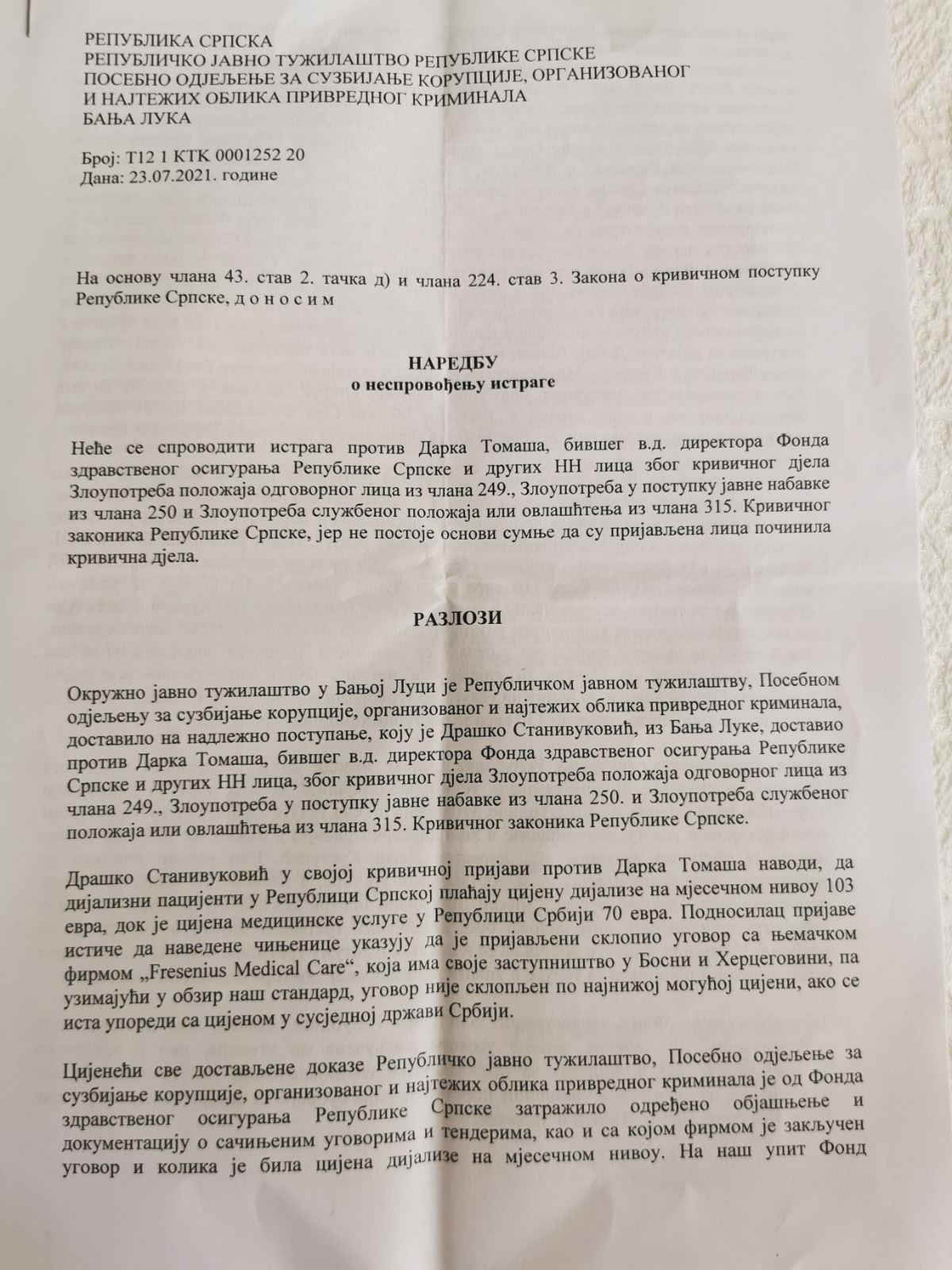 РЕПУБЛИКА СРПСКА
РЕПУБЛИЧКО ЈАВНО ТУЖИЛАШТВО РЕПУБЛИКЕ СРПСКЕ
ПОСЕБНО ОДЈЕЉЕЊЕ ЗА СУЗБИЈАЊЕ КОРУПЦИЈЕ, ОРГАНИЗОВАНОГ И НАЈТЕЖИХ ОБЛИКА ПРИВРЕДНОГ КРИМИНАЛА
БАЊА ЛУКА

Број: Т12 1 КТК 0001252 20
Дана: 23.07.2021. године

На основу члана 43. став 2. тачка д) и члана 224. став 3. Закона о кривичном поступку Републике Српске, д о н о с и м

НАРЕДБУ
о неспровођењу истраге

Неће се спроводити истрага против Дарка Томаша, бившег в.д. директора Фонда здравственог осигурања Републике Српске и других НН лица због кривичног дјела Злоупотреба положаја одговорног лица из члана 249., Злоупотреба у поступку јавне набавке из члана 250 и Злоупотреба службеног положаја или овлашћења из члана 315. Кривичног законика Републике Српске, јер не постоје основи сумње да су пријављена лица починила кривична дјела.

РАЗЛОЗИ

Окружно јавно тужилаштво у Бањој Луци је Републичком јавном тужилаштву, Посебном одјељењу за сузбијање корупције, организованог и најтежих облика привредног криминала, доставило на надлежно поступање, коју је Драшко Станивуковић, из Бања Луке, доставио против Дарка Томаша, бившег в.д. директора Фонда здравственог осигурања Републике Српске и других НН лица, због кривичног дјела Злоупотреба положаја одговорног лица из члана 249., Злоупотреба у поступку јавне набавке из члана 250. и Злоупотреба службеног положаја или овлашћења из члана 315. Кривичног законика Републике Српске.

Драшко Станивуковић у својој кривичној пријави против Дарка Томаша наводи, да дијализни пацијенти у Републици Српској плаћају цијену дијализе на мјесечном нивоу 103 евра, док је цијена медицинске услуге у Републици Србији 70 евра. Подносилац пријаве истиче да наведене чињенице указују да је пријављени склопио уговор са њемачком фирмом „Fresenius Medical Care“, која има своје заступништво у Босни и Херцеговини, па узимајући у обзир наш стандард, уговор није склопљен по најнижој могућој цијени, ако се иста упореди са цијеном у сусједној држави Србији.

Цијенећи све достављене доказе Републичко јавно тужилаштво, Посебно одјељење за сузбијање корупције, организованог и најтежих облика привредног криминала је од Фонда здравственог осигурања Републике Српске затражило одређено објашњење и документацију о сачињеним уговорима и тендерима, као и са којом фирмом је закључен уговор и колика је била цијена дијализе на мјесечном нивоу. На наш упит Фонд